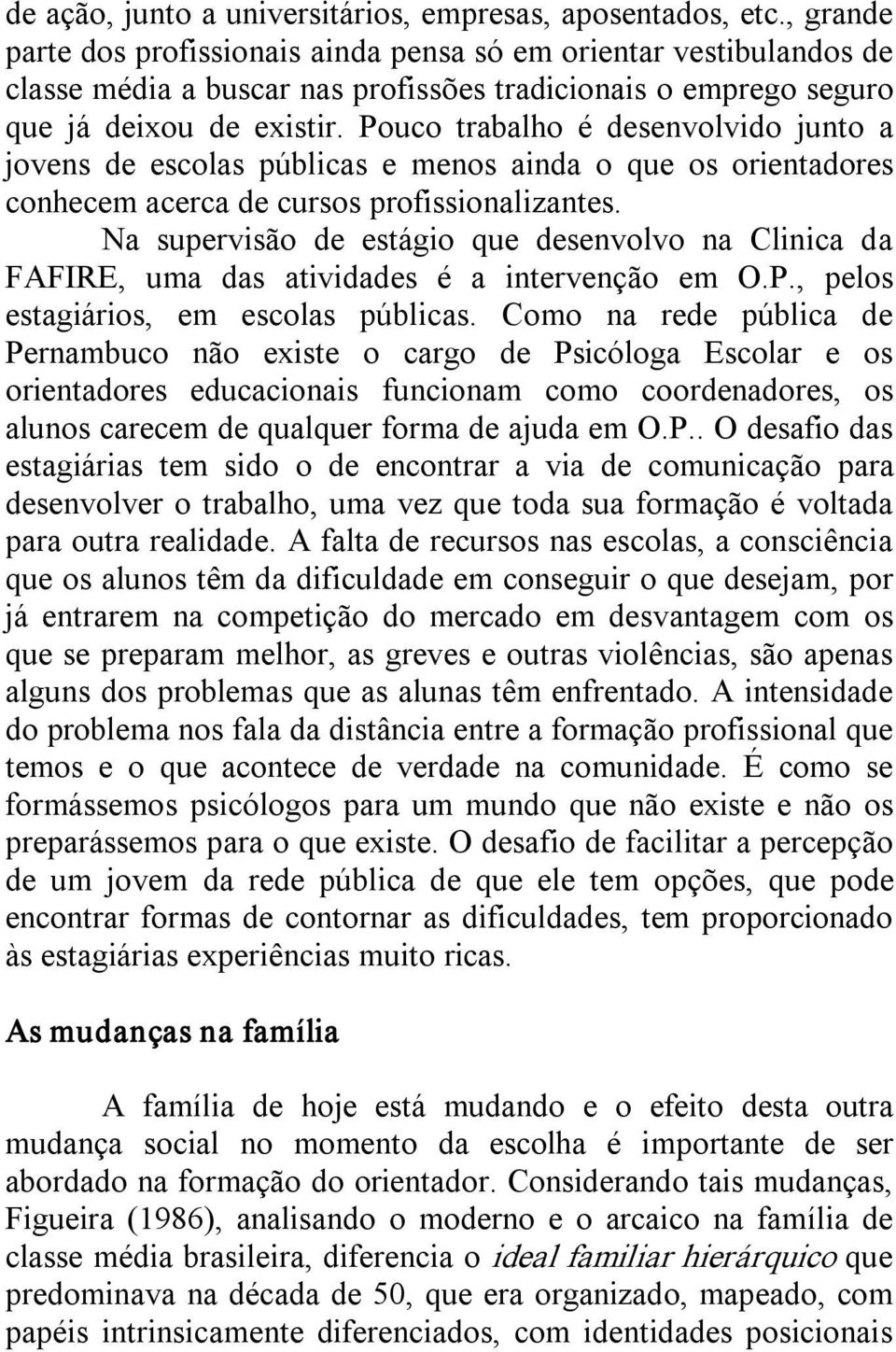 de ação, junto a universitários, empresas, aposentados, etc., grande parte dos profissionais ainda pensa só em orientar vestibulandos de classe média a buscar nas profissões tradicionais o emprego seguro que já deixou de existir. Pouco trabalho é desenvolvido junto a jovens de escolas públicas e menos ainda o que os orientadores conhecem acerca de cursos profissionalizantes.

Na supervisão de estágio que desenvolvo na Clinica da FAFIRE, uma das atividades é a intervenção em O.P., pelos estagiários, em escolas públicas. Como na rede pública de Pernambuco não existe o cargo de Psicóloga Escolar e os orientadores educacionais funcionam como coordenadores, os alunos carecem de qualquer forma de ajuda em O.P.. O desafio das estagiárias tem sido o de encontrar a via de comunicação para desenvolver o trabalho, uma vez que toda sua formação é voltada para outra realidade. A falta de recursos nas escolas, a consciência que os alunos têm da dificuldade em conseguir o que desejam, por já entrarem na competição do mercado em desvantagem com os que se preparam melhor, as greves e outras violências, são apenas alguns dos problemas que as alunas têm enfrentado. A intensidade do problema nos fala da distância entre a formação profissional que temos e o que acontece de verdade na comunidade. É como se formássemos psicólogos para um mundo que não existe e não os preparássemos para o que existe. O desafio de facilitar a percepção de um jovem da rede pública de que ele tem opções, que pode encontrar formas de contornar as dificuldades, tem proporcionado às estagiárias experiências muito ricas.

As mudanças na família

A família de hoje está mudando e o efeito desta outra mudança social no momento da escolha é importante de ser abordado na formação do orientador. Considerando tais mudanças, Figueira (1986), analisando o moderno e o arcaico na família de classe média brasileira, diferencia o ideal familiar hierárquico que predominava na década de 50, que era organizado, mapeado, com papéis intrinsicamente diferenciados, com identidades posicionais